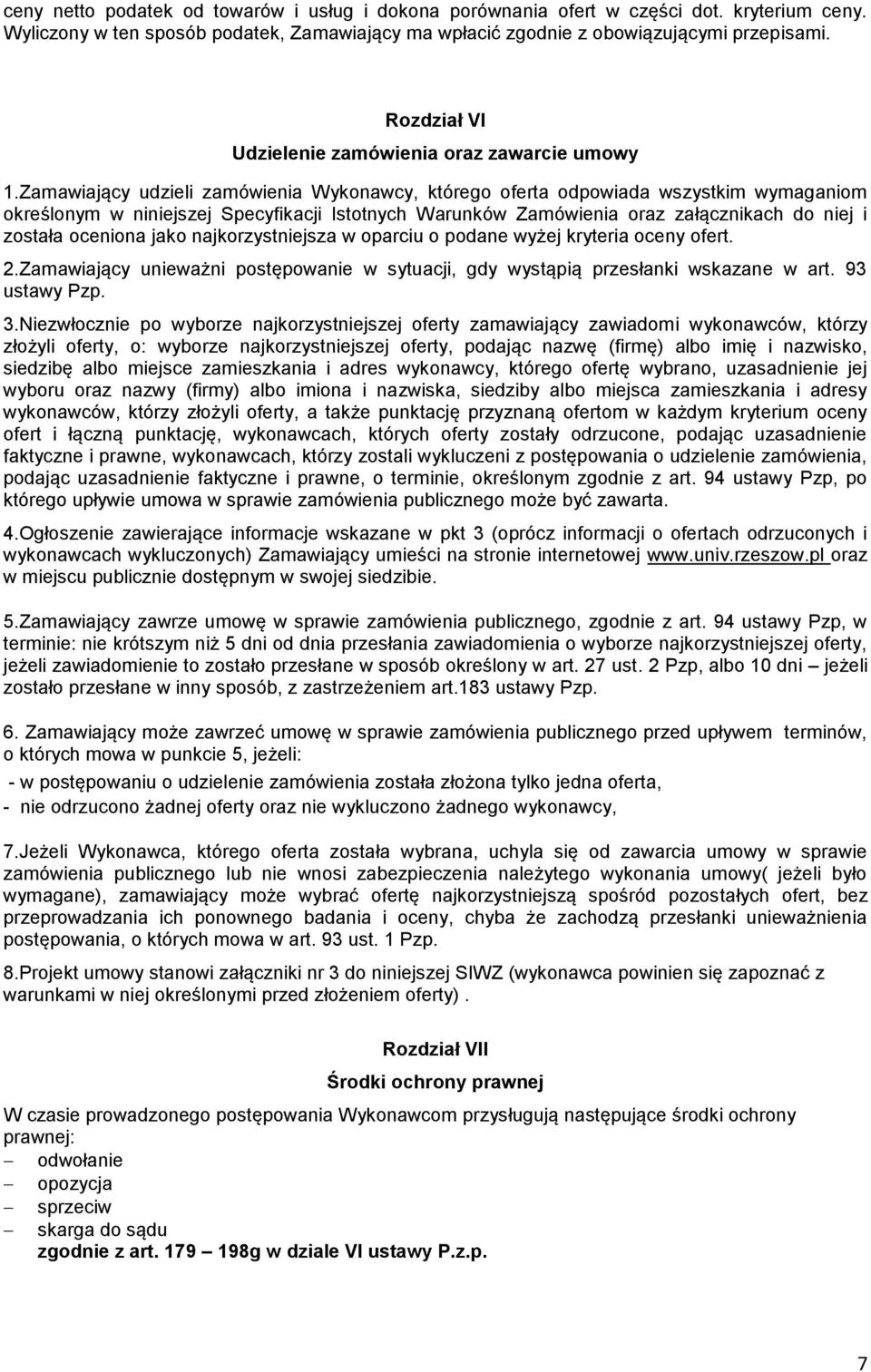 ceny netto podatek od towarów i usług i dokona porównania ofert w części dot. kryterium ceny. Wyliczony w ten sposób podatek, Zamawiający ma wpłacić zgodnie z obowiązującymi przepisami.

Rozdział VI

Udzielenie zamówienia oraz zawarcie umowy

1.Zamawiający udzieli zamówienia Wykonawcy, którego oferta odpowiada wszystkim wymaganiom określonym w niniejszej Specyfikacji Istotnych Warunków Zamówienia oraz załącznikach do niej i została oceniona jako najkorzystniejsza w oparciu o podane wyżej kryteria oceny ofert.

2.Zamawiający unieważni postępowanie w sytuacji, gdy wystąpią przesłanki wskazane w art. 93 ustawy Pzp.

3.Niezwłocznie po wyborze najkorzystniejszej oferty zamawiający zawiadomi wykonawców, którzy złożyli oferty, o: wyborze najkorzystniejszej oferty, podając nazwę (firmę) albo imię i nazwisko, siedzibę albo miejsce zamieszkania i adres wykonawcy, którego ofertę wybrano, uzasadnienie jej wyboru oraz nazwy (firmy) albo imiona i nazwiska, siedziby albo miejsca zamieszkania i adresy wykonawców, którzy złożyli oferty, a także punktację przyznaną ofertom w każdym kryterium oceny ofert i łączną punktację, wykonawcach, których oferty zostały odrzucone, podając uzasadnienie faktyczne i prawne, wykonawcach, którzy zostali wykluczeni z postępowania o udzielenie zamówienia, podając uzasadnienie faktyczne i prawne, o terminie, określonym zgodnie z art. 94 ustawy Pzp, po którego upływie umowa w sprawie zamówienia publicznego może być zawarta.

4.Ogłoszenie zawierające informacje wskazane w pkt 3 (oprócz informacji o ofertach odrzuconych i wykonawcach wykluczonych) Zamawiający umieści na stronie internetowej www.univ.rzeszow.pl oraz w miejscu publicznie dostępnym w swojej siedzibie.

5.Zamawiający zawrze umowę w sprawie zamówienia publicznego, zgodnie z art. 94 ustawy Pzp, w terminie: nie krótszym niż 5 dni od dnia przesłania zawiadomienia o wyborze najkorzystniejszej oferty, jeżeli zawiadomienie to zostało przesłane w sposób określony w art. 27 ust. 2 Pzp, albo 10 dni – jeżeli zostało przesłane w inny sposób, z zastrzeżeniem art.183 ustawy Pzp.

6. Zamawiający może zawrzeć umowę w sprawie zamówienia publicznego przed upływem terminów, o których mowa w punkcie 5, jeżeli:

- w postępowaniu o udzielenie zamówienia została złożona tylko jedna oferta,
- nie odrzucono żadnej oferty oraz nie wykluczono żadnego wykonawcy,

7.Jeżeli Wykonawca, którego oferta została wybrana, uchyla się od zawarcia umowy w sprawie zamówienia publicznego lub nie wnosi zabezpieczenia należytego wykonania umowy( jeżeli było wymagane), zamawiający może wybrać ofertę najkorzystniejszą spośród pozostałych ofert, bez przeprowadzania ich ponownego badania i oceny, chyba że zachodzą przesłanki unieważnienia postępowania, o których mowa w art. 93 ust. 1 Pzp.

8.Projekt umowy stanowi załączniki nr 3 do niniejszej SIWZ (wykonawca powinien się zapoznać z warunkami w niej określonymi przed złożeniem oferty) .

Rozdział VII

Środki ochrony prawnej

W czasie prowadzonego postępowania Wykonawcom przysługują następujące środki ochrony prawnej:
– odwołanie
– opozycja
– sprzeciw
– skarga do sądu
zgodnie z art. 179 – 198g w dziale VI ustawy P.z.p.

7